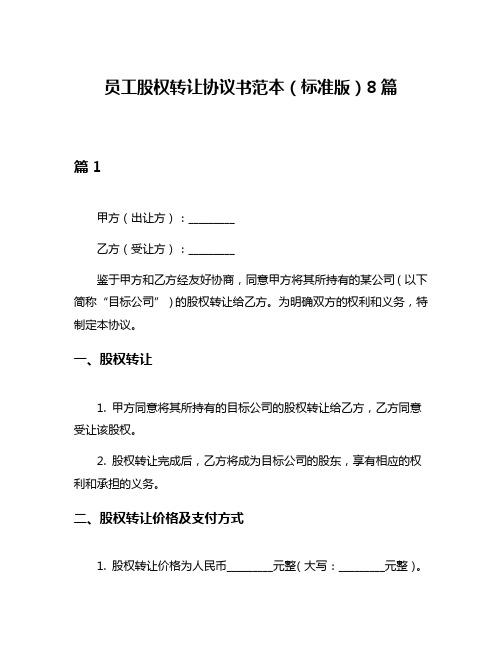 员工股权转让协议书范本（标准版）8篇

篇1

甲方（出让方）：________

乙方（受让方）：________

鉴于甲方和乙方经友好协商，同意甲方将其所持有的某公司（以下简称“目标公司”）的股权转让给乙方。为明确双方的权利和义务，特制定本协议。

一、股权转让

1. 甲方同意将其所持有的目标公司的股权转让给乙方，乙方同意受让该股权。

2. 股权转让完成后，乙方将成为目标公司的股东，享有相应的权利和承担的义务。

二、股权转让价格及支付方式

1. 股权转让价格为人民币________元整（大写：________元整）。